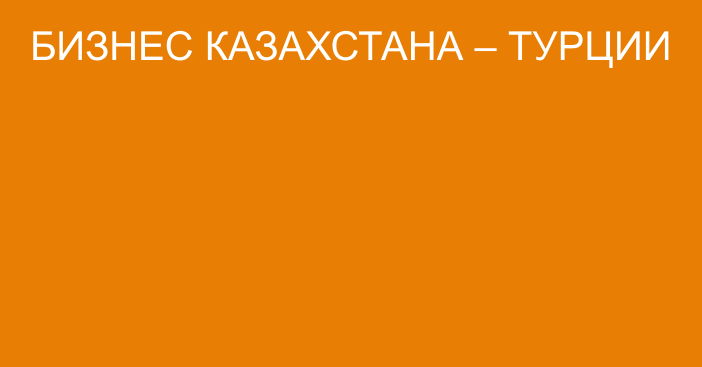 БИЗНЕС КАЗАХСТАНА – ТУРЦИИ